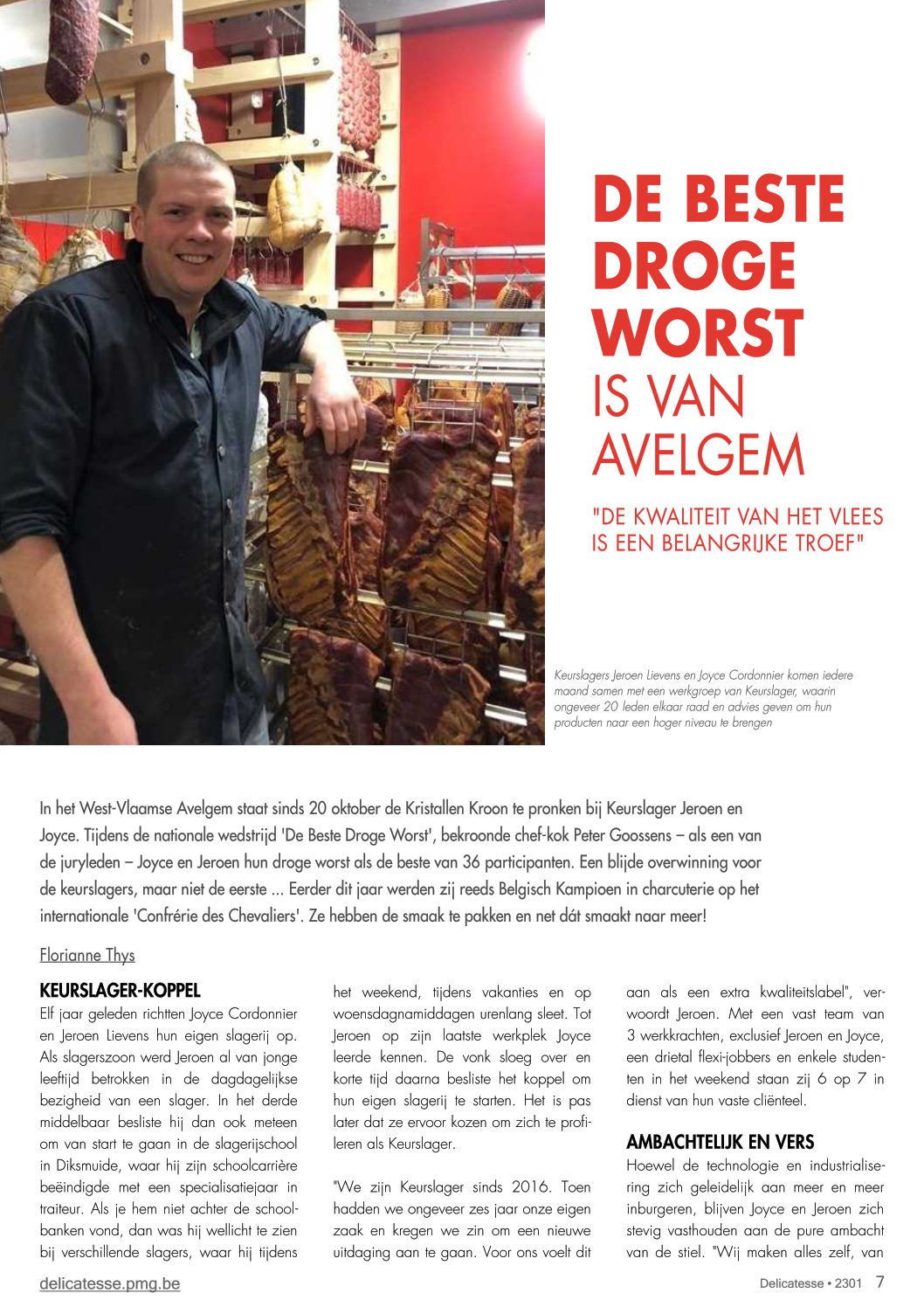 DE BESTE DROGE WORST IS VAN AVELGEM

"DE KWALITEIT VAN HET VLEES IS EEN BELANGRIJKE TROEF"

Keurslagers Jeroen Lievens en Joyce Cordonnier komen iedere maand samen met een werkgroep van Keurslager, waarin ongeveer 20 leden elkaar raad en advies geven om hun producten naar een hoger niveau te brengen

In het West-Vlaamse Avelgem staat sinds 20 oktober de Kristallen Kroon te pronken bij Keurslager Jeroen en Joyce. Tijdens de nationale wedstrijd 'De Beste Droge Worst', bekroonde chef-kok Peter Goossens – als een van de juryleden – Joyce en Jeroen hun droge worst als de beste van 36 participanten. Een blijde overwinning voor de keurslagers, maar niet de eerste ... Eerder dit jaar werden zij reeds Belgisch Kampioen in charcuterie op het internationale 'Confrérie des Chevaliers'. Ze hebben de smaak te pakken en net dát smaakt naar meer!

Florianne Thys

KEURSLAGER-KOPPEL
Elf jaar geleden richtten Joyce Cordonnier en Jeroen Lievens hun eigen slagerij op. Als slagerszoon werd Jeroen al van jonge leeftijd betrokken in de dagdagelijkse bezigheid van een slager. In het derde middelbaar besliste hij dan ook meteen om van start te gaan in de slagerijschool in Diksmuide, waar hij zijn schoolcarrière beëindigde met een specialisatiejaar in traiteur. Als je hem niet achter de schoolbanken vond, dan was hij wellicht te zien bij verschillende slagers, waar hij tijdens het weekend, tijdens vakanties en op woensdagnamiddagen urenlang sleet. Tot Jeroen op zijn laatste werkplek Joyce leerde kennen. De vonk sloeg over en korte tijd daarna besliste het koppel om hun eigen slagerij te starten. Het is pas later dat ze ervoor kozen om zich te profileren als Keurslager.

"We zijn Keurslager sinds 2016. Toen hadden we ongeveer zes jaar onze eigen zaak en kregen we zin om een nieuwe uitdaging aan te gaan. Voor ons voelt dit aan als een extra kwaliteitslabel", verwoordt Jeroen. Met een vast team van 3 werkkrachten, exclusief Jeroen en Joyce, een drietal flexi-jobbers en enkele studenten in het weekend staan zij 6 op 7 in dienst van hun vaste cliënteel.

AMBACHTELIJK EN VERS
Hoewel de technologie en industrialisering zich geleidelijk aan meer en meer inburgeren, blijven Joyce en Jeroen zich stevig vasthouden aan de pure ambacht van de stiel. "Wij maken alles zelf, van

delicatesse.pmg.be

Delicatesse • 2301 7